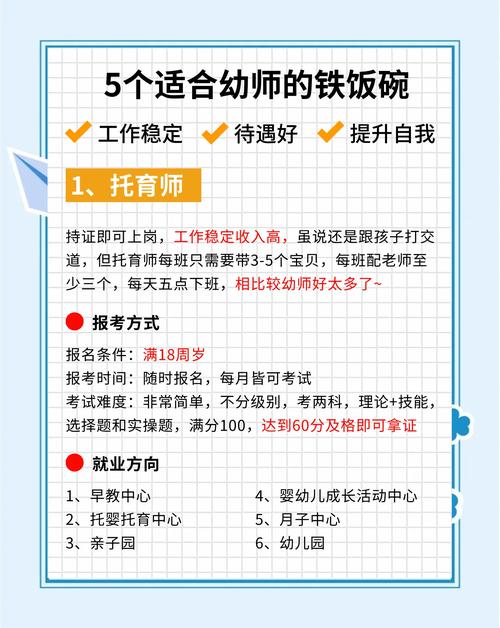 5个适合幼师的铁饭碗

工作稳定 待遇好 提升自我

1、托育师

持证即可上岗，工作稳定收入高，虽说还是跟孩子打交道，但托育师每班只需要带3-5个宝贝，每班配老师至少三个，每天五点下班，相比较幼师好太多了~

报考方式

报名条件：满18周岁
报考时间：随时报名，每月皆可考试
考试难度：非常简单，不分级别，考两科，理论+技能，选择题和实操题，满分100，达到60分及格即可拿证

就业方向

1、早教中心
2、托婴托育中心
3、亲子园
4、婴幼儿成长活动中心
5、月子中心
6、幼儿园